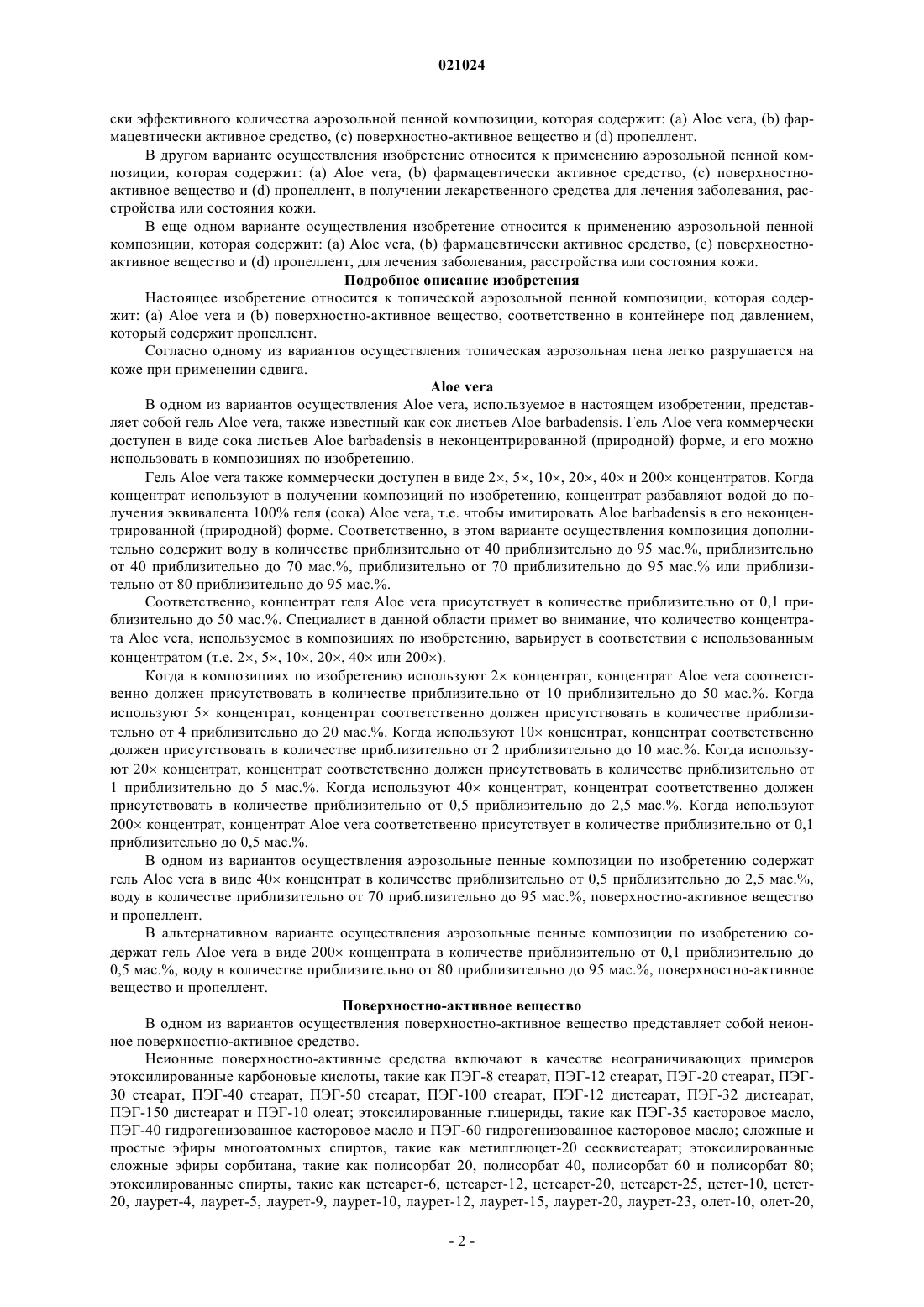 021024

ски эффективного количества аэрозольной пенной композиции, которая содержит: (a) Aloe vera, (b) фармацевтически активное средство, (c) поверхностно-активное вещество и (d) пропеллент.

В другом варианте осуществления изобретение относится к применению аэрозольной пенной композиции, которая содержит: (a) Aloe vera, (b) фармацевтически активное средство, (c) поверхностно-активное вещество и (d) пропеллент, в получении лекарственного средства для лечения заболевания, расстройства или состояния кожи.

В еще одном варианте осуществления изобретение относится к применению аэрозольной пенной композиции, которая содержит: (a) Aloe vera, (b) фармацевтически активное средство, (c) поверхностно-активное вещество и (d) пропеллент, для лечения заболевания, расстройства или состояния кожи.

Подробное описание изобретения

Настоящее изобретение относится к топической аэрозольной пенной композиции, которая содержит: (a) Aloe vera и (b) поверхностно-активное вещество, соответственно в контейнере под давлением, который содержит пропеллент.

Согласно одному из вариантов осуществления топическая аэрозольная пена легко разрушается на коже при применении сдвига.

Aloe vera

В одном из вариантов осуществления Aloe vera, используемое в настоящем изобретении, представляет собой гель Aloe vera, также известный как сок листьев Aloe barbadensis. Гель Aloe vera коммерчески доступен в виде сока листьев Aloe barbadensis в неконцентрированной (природной) форме, и его можно использовать в композициях по изобретению.

Гель Aloe vera также коммерчески доступен в виде 2×, 5×, 10×, 20×, 40× и 200× концентратов. Когда концентрат используют в получении композиций по изобретению, концентрат разбавляют водой до получения эквивалента 100% геля (сока) Aloe vera, т.е. чтобы имитировать Aloe barbadensis в его неконцентрированной (природной) форме. Соответственно, в этом варианте осуществления композиция дополнительно содержит воду в количестве приблизительно от 40 приблизительно до 95 мас.%, приблизительно от 40 приблизительно до 70 мас.%, приблизительно от 70 приблизительно до 95 мас.% или приблизительно от 80 приблизительно до 95 мас.%.

Соответственно, концентрат геля Aloe vera присутствует в количестве приблизительно от 0,1 приблизительно до 50 мас.%. Специалист в данной области примет во внимание, что количество концентрата Aloe vera, используемое в композициях по изобретению, варьирует в соответствии с использованным концентратом (т.е. 2×, 5×, 10×, 20×, 40× или 200×).

Когда в композициях по изобретению используют 2× концентрат, концентрат Aloe vera соответственно должен присутствовать в количестве приблизительно от 10 приблизительно до 50 мас.%. Когда используют 5× концентрат, концентрат соответственно должен присутствовать в количестве приблизительно от 4 приблизительно до 20 мас.%. Когда используют 10× концентрат, концентрат соответственно должен присутствовать в количестве приблизительно от 2 приблизительно до 10 мас.%. Когда используют 20× концентрат, концентрат соответственно должен присутствовать в количестве приблизительно от 1 приблизительно до 5 мас.%. Когда используют 40× концентрат, концентрат соответственно должен присутствовать в количестве приблизительно от 0,5 приблизительно до 2,5 мас.%. Когда используют 200× концентрат, концентрат Aloe vera соответственно присутствует в количестве приблизительно от 0,1 приблизительно до 0,5 мас.%.

В одном из вариантов осуществления аэрозольные пенные композиции по изобретению содержат гель Aloe vera в виде 40× концентрат в количестве приблизительно от 0,5 приблизительно до 2,5 мас.%, воду в количестве приблизительно от 70 приблизительно до 95 мас.%, поверхностно-активное вещество и пропеллент.

В альтернативном варианте осуществления аэрозольные пенные композиции по изобретению содержат гель Aloe vera в виде 200× концентрата в количестве приблизительно от 0,1 приблизительно до 0,5 мас.%, воду в количестве приблизительно от 80 приблизительно до 95 мас.%, поверхностно-активное вещество и пропеллент.

Поверхностно-активное вещество

В одном из вариантов осуществления поверхностно-активное вещество представляет собой неионное поверхностно-активное средство.

Неионные поверхностно-активные средства включают в качестве неограничивающих примеров этоксилированные карбоновые кислоты, такие как ПЭГ-8 стеарат, ПЭГ-12 стеарат, ПЭГ-20 стеарат, ПЭГ-30 стеарат, ПЭГ-40 стеарат, ПЭГ-50 стеарат, ПЭГ-100 стеарат, ПЭГ-12 дистеарат, ПЭГ-32 дистеарат, ПЭГ-150 дистеарат и ПЭГ-10 олеат; этоксилированные глицериды, такие как ПЭГ-35 касторовое масло, ПЭГ-40 гидрогенизованное касторовое масло и ПЭГ-60 гидрогенизованное касторовое масло; сложные и простые эфиры многоатомных спиртов, такие как метилглюцет-20 сесквистеарат; этоксилированные сложные эфиры сорбитана, такие как полисорбат 20, полисорбат 40, полисорбат 60 и полисорбат 80; этоксилированные спирты, такие как цетеарет-6, цетеарет-12, цетеарет-20, цетеарет-25, цетет-10, цетет-20, лаурет-4, лаурет-5, лаурет-9, лаурет-10, лаурет-12, лаурет-15, лаурет-20, лаурет-23, олет-10, олет-20,

- 2 -